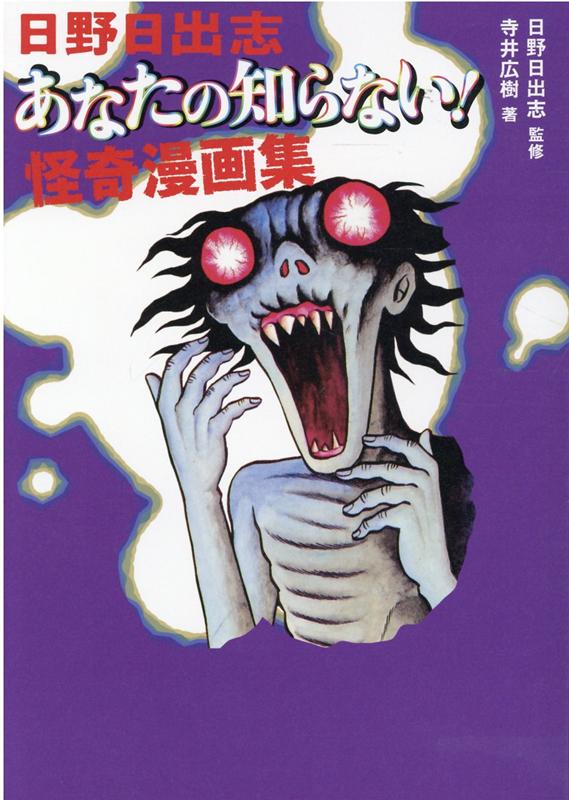 日野日出志
あなたの知らない!
怪奇漫画集

日野日出志 監修
寺井広樹 著